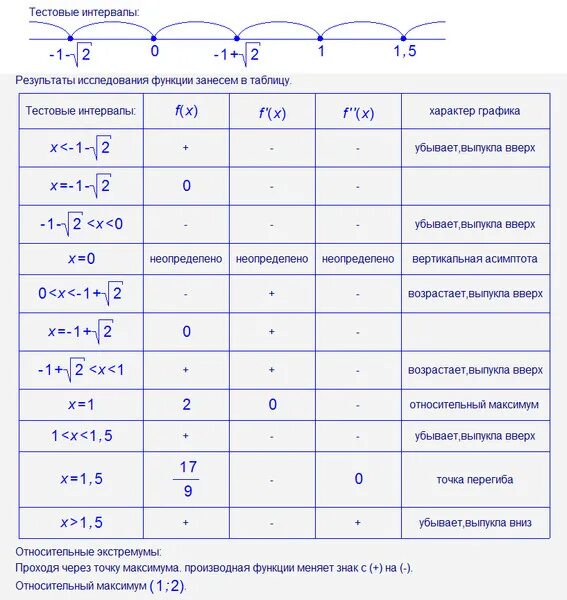 Тестовые интервалы:

$-1-\sqrt{2}$  $0$  $-1+\sqrt{2}$  $1$  $1,5$

Результаты исследования функции занесем в таблицу.

| Тестовые интервалы: | $f(x)$ | $f'(x)$ | $f''(x)$ | характер графика |
|---|---|---|---|---|
| $x<-1-\sqrt{2}$ | + | - | - | убывает,выпукла вверх |
| $x=-1-\sqrt{2}$ | 0 | - | - | |
| $-1-\sqrt{2}<x<0$ | - | - | - | убывает,выпукла вверх |
| $x=0$ | неопределено | неопределено | неопределено | вертикальная асимптота |
| $0<x<-1+\sqrt{2}$ | - | + | - | возрастает,выпукла вверх |
| $x=-1+\sqrt{2}$ | 0 | + | - | |
| $-1+\sqrt{2}<x<1$ | + | + | - | возрастает,выпукла вверх |
| $x=1$ | 2 | 0 | - | относительный максимум |
| $1<x<1,5$ | + | - | - | убывает,выпукла вверх |
| $x=1,5$ | $\frac{17}{9}$ | - | 0 | точка перегиба |
| $x>1,5$ | + | - | + | убывает,выпукла вниз |

Относительные экстремумы:
Проходя через точку максимума. производная функции меняет знак с (+) на (-).
Относительный максимум $(1;2)$.